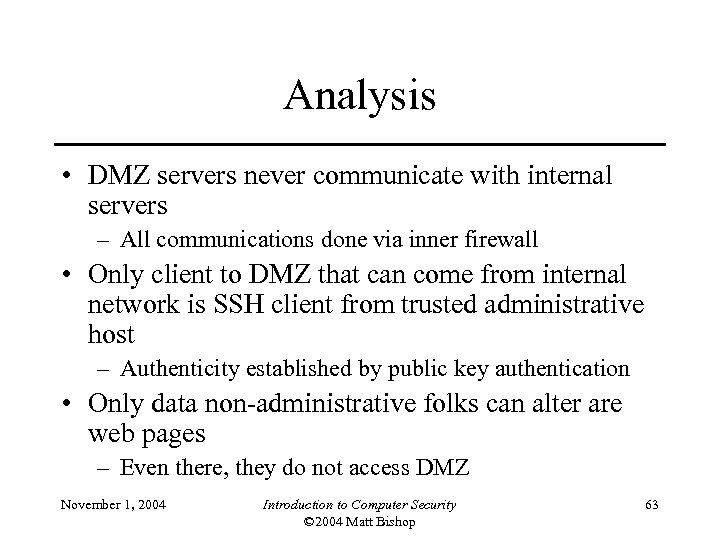 Analysis

• DMZ servers never communicate with internal servers
– All communications done via inner firewall
• Only client to DMZ that can come from internal network is SSH client from trusted administrative host
– Authenticity established by public key authentication
• Only data non-administrative folks can alter are web pages
– Even there, they do not access DMZ

November 1, 2004
Introduction to Computer Security
©2004 Matt Bishop
63